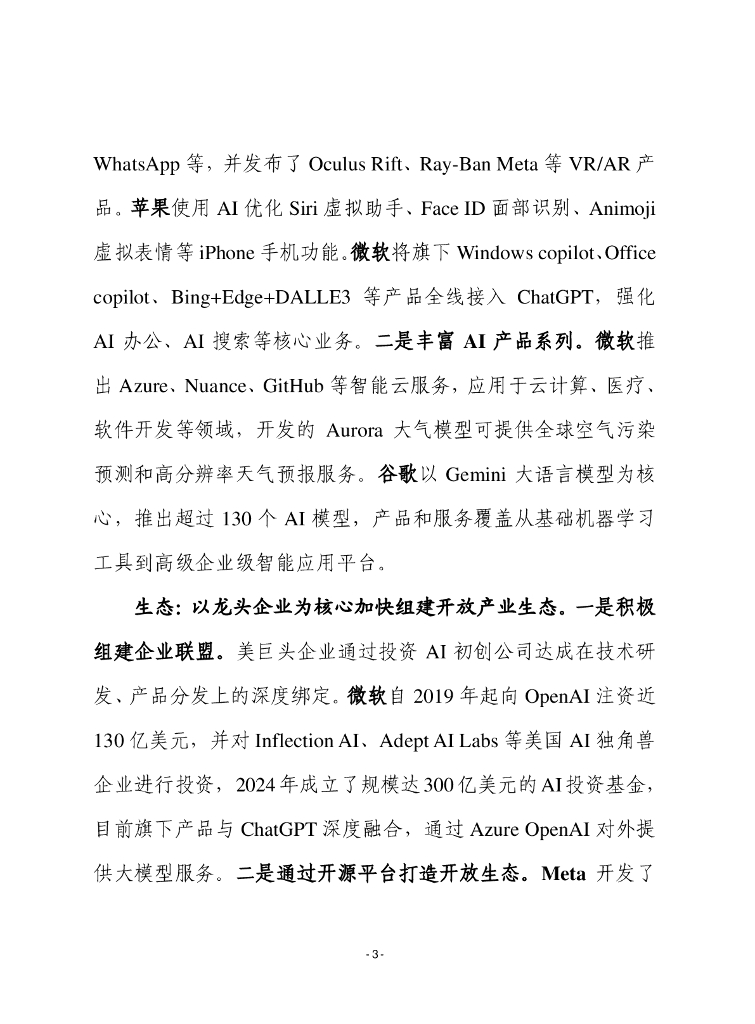 WhatsApp 等，并发布了 Oculus Rift、Ray-Ban Meta 等 VR/AR 产品。苹果使用 AI 优化 Siri 虚拟助手、Face ID 面部识别、Animoji 虚拟表情等 iPhone 手机功能。微软将旗下 Windows copilot、Office copilot、Bing+Edge+DALLE3 等产品全线接入 ChatGPT，强化 AI 办公、AI 搜索等核心业务。二是丰富 AI 产品系列。微软推出 Azure、Nuance、GitHub 等智能云服务，应用于云计算、医疗、软件开发等领域，开发的 Aurora 大气模型可提供全球空气污染预测和高分辨率天气预报服务。谷歌以 Gemini 大语言模型为核心，推出超过 130 个 AI 模型，产品和服务覆盖从基础机器学习工具到高级企业级智能应用平台。

生态：以龙头企业为核心加快组建开放产业生态。一是积极组建企业联盟。美巨头企业通过投资 AI 初创公司达成在技术研发、产品分发上的深度绑定。微软自 2019 年起向 OpenAI 注资近 130 亿美元，并对 Inflection AI、Adept AI Labs 等美国 AI 独角兽企业进行投资，2024 年成立了规模达 300 亿美元的 AI 投资基金，目前旗下产品与 ChatGPT 深度融合，通过 Azure OpenAI 对外提供大模型服务。二是通过开源平台打造开放生态。Meta 开发了

- 3 -